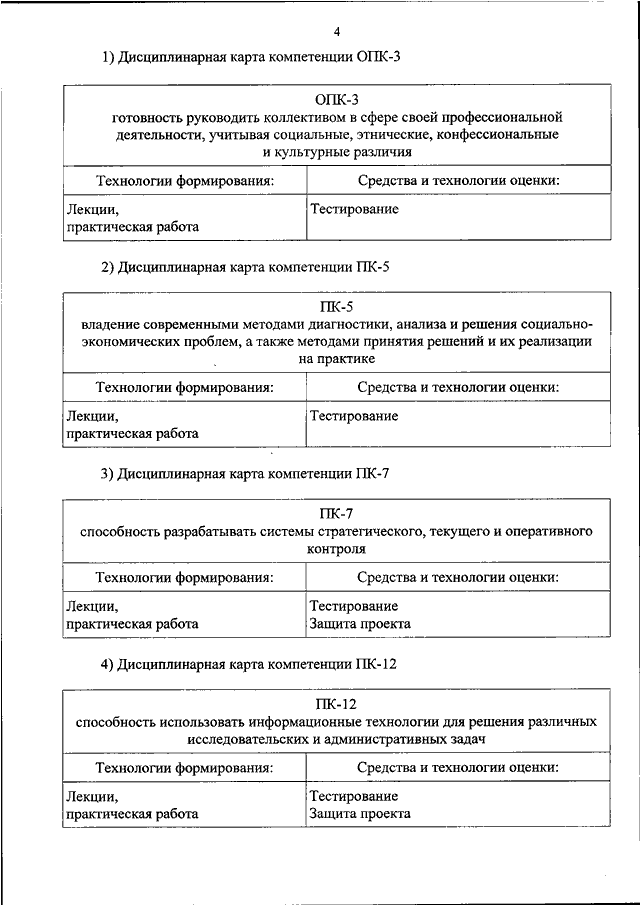 4

1) Дисциплинарная карта компетенции ОПК-3

| ОПК-3 готовность руководить коллективом в сфере своей профессиональной деятельности, учитывая социальные, этнические, конфессиональные и культурные различия | |
|---|---|
| Технологии формирования: | Средства и технологии оценки: |
| Лекции, практическая работа | Тестирование |

2) Дисциплинарная карта компетенции ПК-5

| ПК-5 владение современными методами диагностики, анализа и решения социально-экономических проблем, а также методами принятия решений и их реализации на практике | |
|---|---|
| Технологии формирования: | Средства и технологии оценки: |
| Лекции, практическая работа | Тестирование |

3) Дисциплинарная карта компетенции ПК-7

| ПК-7 способность разрабатывать системы стратегического, текущего и оперативного контроля | |
|---|---|
| Технологии формирования: | Средства и технологии оценки: |
| Лекции, практическая работа | Тестирование Защита проекта |

4) Дисциплинарная карта компетенции ПК-12

| ПК-12 способность использовать информационные технологии для решения различных исследовательских и административных задач | |
|---|---|
| Технологии формирования: | Средства и технологии оценки: |
| Лекции, практическая работа | Тестирование Защита проекта |